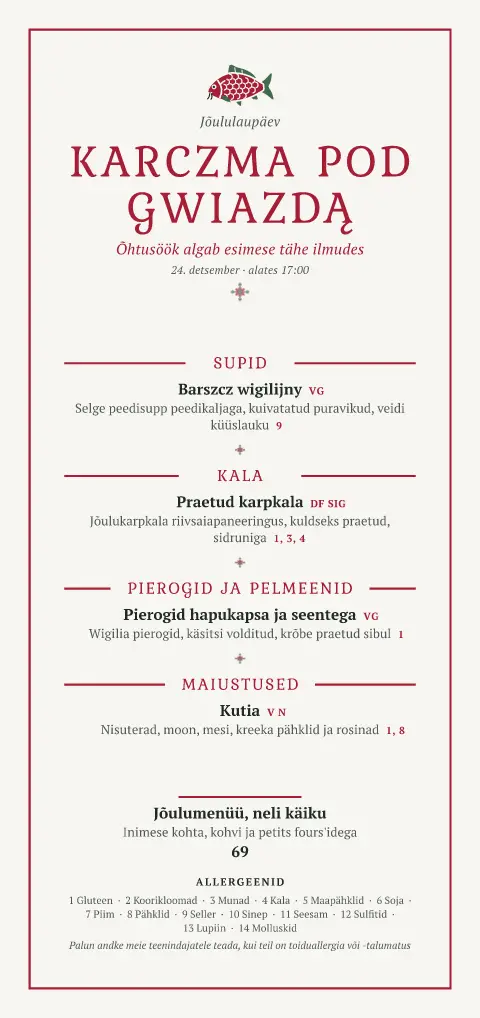 Jõululaupäev

KARCZMA POD GWIAZDĄ

Õhtusöök algab esimese tähe ilmudes

24. detsember · alates 17:00

SUPID

Barszcz wigilijny VG
Selge peedisupp peedikaljaga, kuivatatud puravikud, veidi küüslauku 9

KALA

Praetud karpkala DF SIG
Jõulukarpkala riivsaiapaneeringus, kuldseks praetud, sidruniga 1, 3, 4

PIEROGID JA PELMEENID

Pierogid hapukapsa ja seentega VG
Wigilia pierogid, käsitsi volditud, krõbe praetud sibul 1

MAIUSTUSED

Kutia V N
Nisuterad, moon, mesi, kreeka pähklid ja rosinad 1, 8

Jõulumenüü, neli käiku
Inimese kohta, kohvi ja petits fours'idega
69

ALLERGEENID
1 Gluteen · 2 Koorikloomad · 3 Munad · 4 Kala · 5 Maapähklid · 6 Soja · 7 Piim · 8 Pähklid · 9 Seller · 10 Sinep · 11 Seesam · 12 Sulfitid · 13 Lupiin · 14 Molluskid
Palun andke meie teenindajatele teada, kui teil on toiduallergia või -talumatus